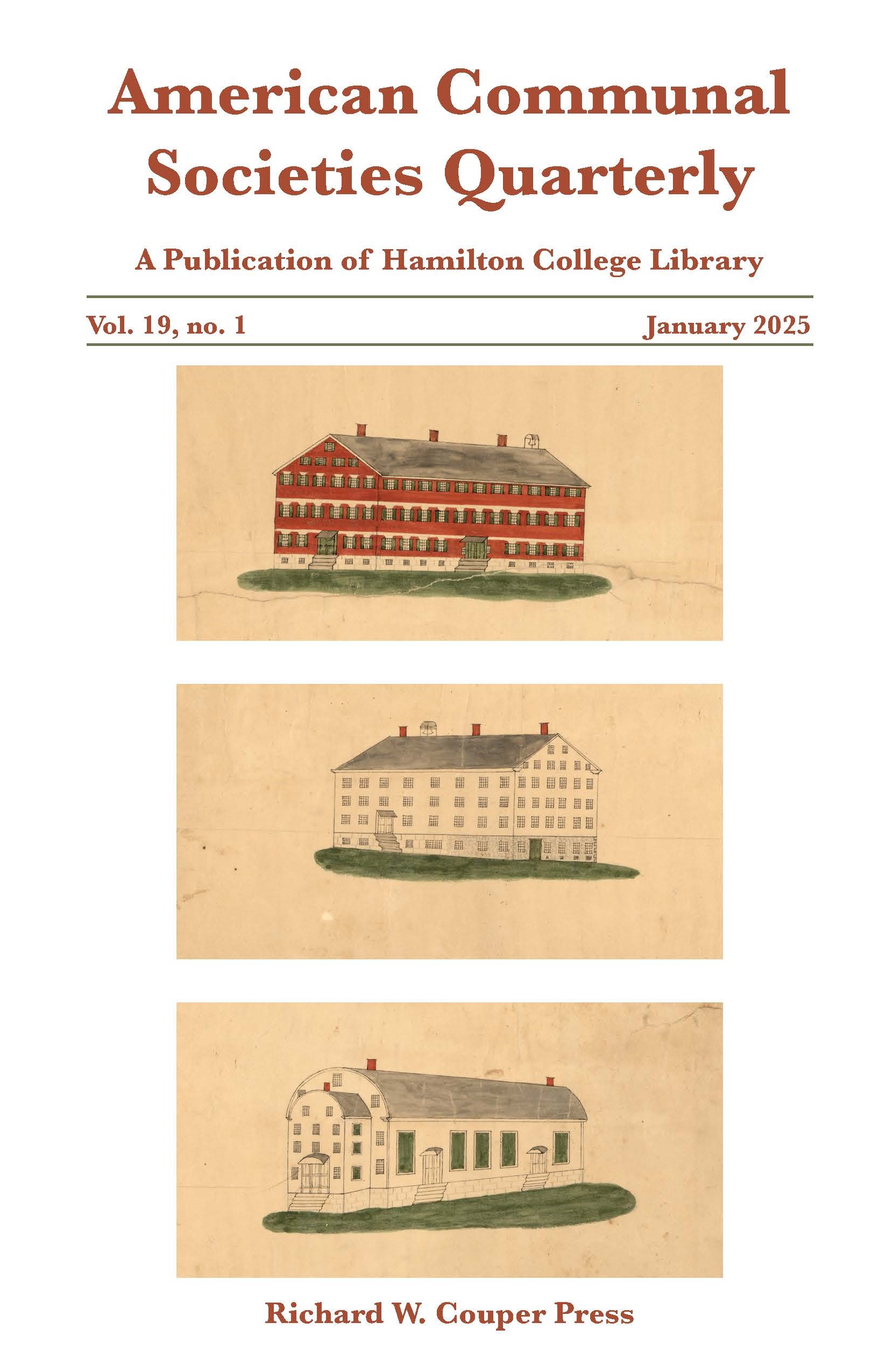 American Communal Societies Quarterly

A Publication of Hamilton College Library

Vol. 19, no. 1

January 2025

Richard W. Couper Press